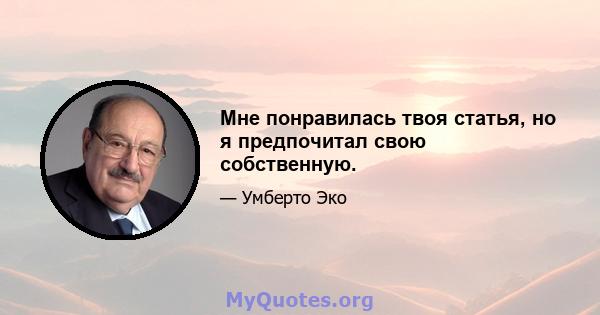 Мне понравилась твоя статья, но я предпочитал свою собственную.

— Умберто Эко

MyQuotes.org